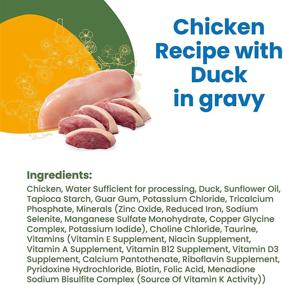 Chicken Recipe with Duck in gravy

Ingredients:
Chicken, Water Sufficient for processing, Duck, Sunflower Oil, Tapioca Starch, Guar Gum, Potassium Chloride, Tricalcium Phosphate, Minerals (Zinc Oxide, Reduced Iron, Sodium Selenite, Manganese Sulfate Monohydrate, Copper Glycine Complex, Potassium Iodide), Choline Chloride, Taurine, Vitamins (Vitamin E Supplement, Niacin Supplement, Vitamin A Supplement, Vitamin B12 Supplement, Vitamin D3 Supplement, Calcium Pantothenate, Riboflavin Supplement, Pyridoxine Hydrochloride, Biotin, Folic Acid, Menadione Sodium Bisulfite Complex (Source Of Vitamin K Activity))